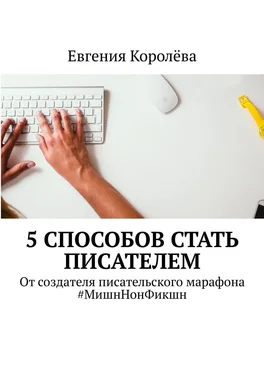 Евгения Королёва

5 СПОСОБОВ СТАТЬ ПИСАТЕЛЕМ

От создателя писательского марафона #МишнНонФикшн